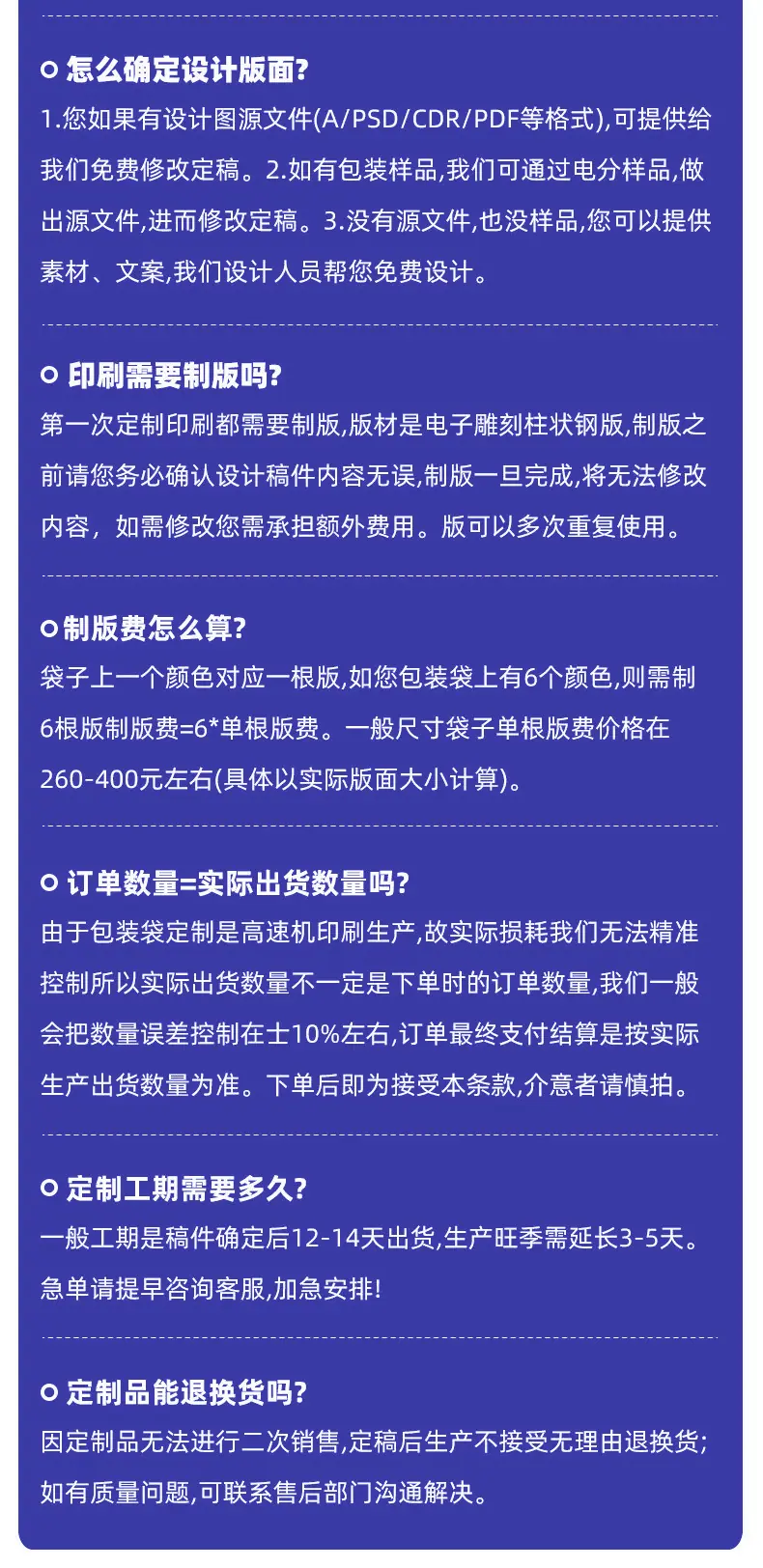 怎么确定设计版面?

1.您如果有设计图源文件(A/PSD/CDR/PDF等格式),可提供给我们免费修改定稿。2.如有包装样品,我们可通过电分样品,做出源文件,进而修改定稿。3.没有源文件,也没样品,您可以提供素材、文案,我们设计人员帮您免费设计。

印刷需要制版吗?

第一次定制印刷都需要制版,版材是电子雕刻柱状钢版,制版之前请您务必确认设计稿件内容无误,制版一旦完成,将无法修改内容，如需修改您需承担额外费用。版可以多次重复使用。

制版费怎么算?

袋子上一个颜色对应一根版,如您包装袋上有6个颜色,则需制6根版制版费=6*单根版费。一般尺寸袋子单根版费价格在260-400元左右(具体以实际版面大小计算)。

订单数量=实际出货数量吗?

由于包装袋定制是高速机印刷生产,故实际损耗我们无法精准控制所以实际出货数量不一定是下单时的订单数量,我们一般会把数量误差控制在士10%左右,订单最终支付结算是按实际生产出货数量为准。下单后即为接受本条款,介意者请慎拍。

定制工期需要多久?

一般工期是稿件确定后12-14天出货,生产旺季需延长3-5天。急单请提早咨询客服,加急安排!

定制品能退换货吗?

因定制品无法进行二次销售,定稿后生产不接受无理由退换货;如有质量问题,可联系售后部门沟通解决。